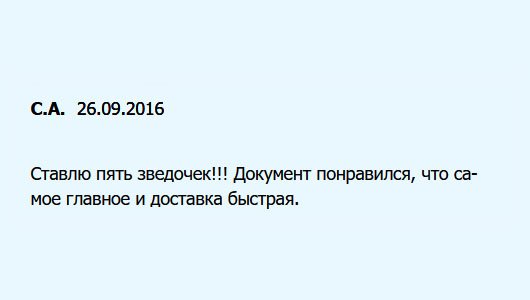 С.А. 26.09.2016

Ставлю пять зведочек!!! Документ понравился, что самое главное и доставка быстрая.